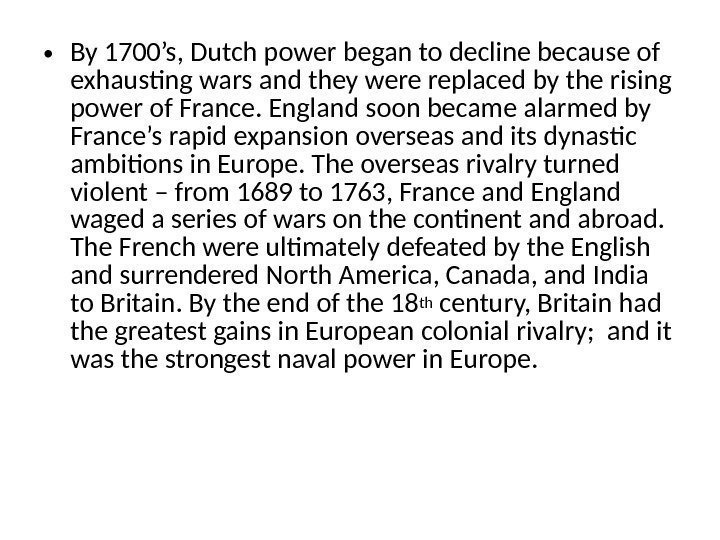 • By 1700's, Dutch power began to decline because of exhausting wars and they were replaced by the rising power of France. England soon became alarmed by France's rapid expansion overseas and its dynastic ambitions in Europe. The overseas rivalry turned violent – from 1689 to 1763, France and England waged a series of wars on the continent and abroad. The French were ultimately defeated by the English and surrendered North America, Canada, and India to Britain. By the end of the 18th century, Britain had the greatest gains in European colonial rivalry; and it was the strongest naval power in Europe.